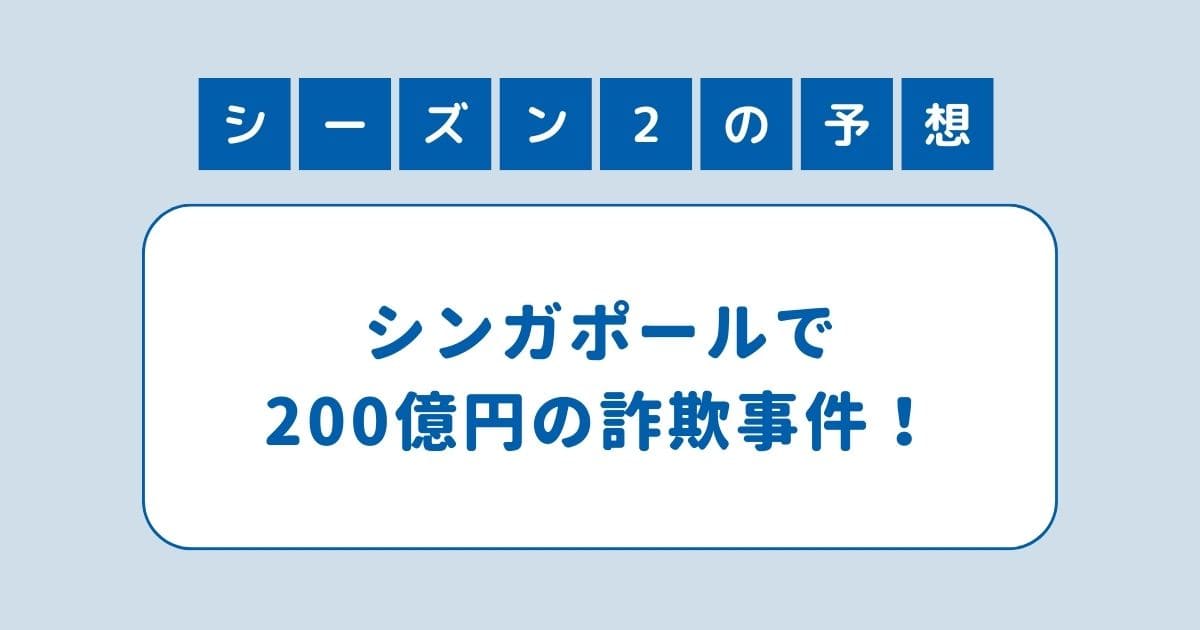 シーズン2の予想

シンガポールで
200億円の詐欺事件！